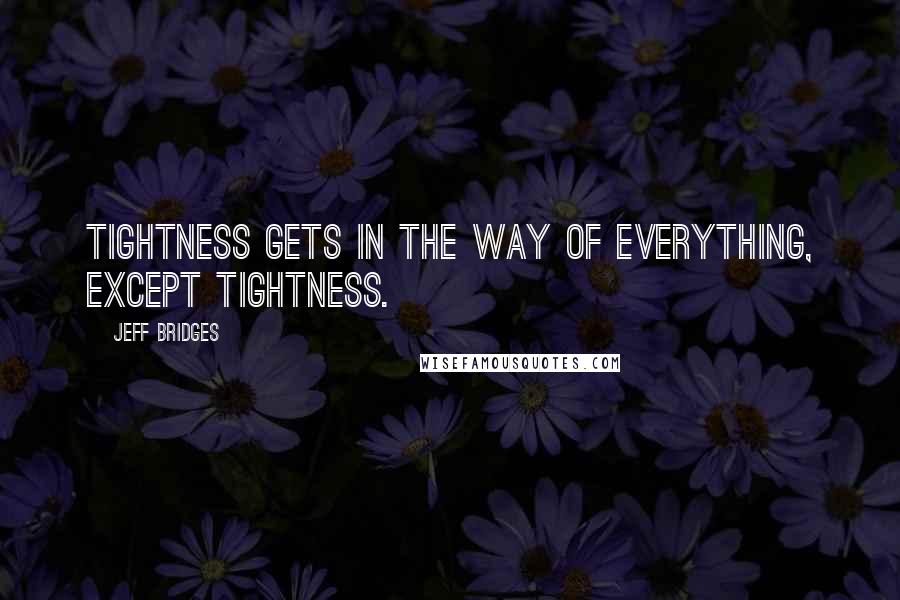 TIGHTNESS GETS IN THE WAY OF EVERYTHING, EXCEPT TIGHTNESS.

JEFF BRIDGES

WISEFAMOUSQUOTES.COM